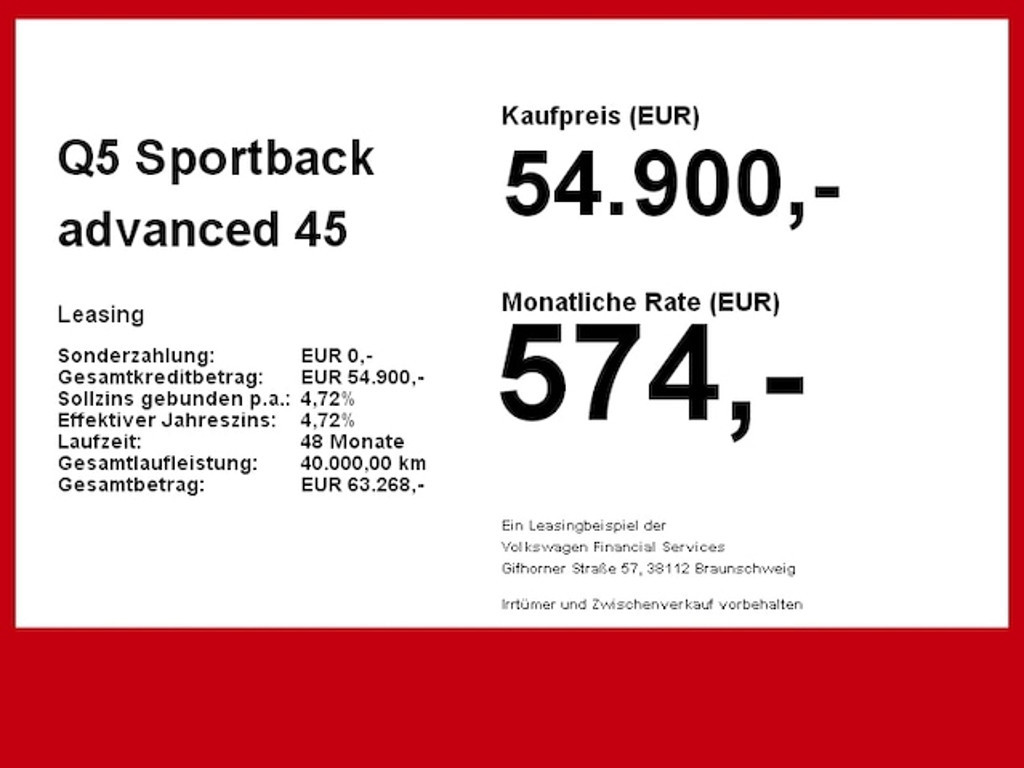 Q5 Sportback
advanced 45

Leasing

Sonderzahlung: EUR 0,-
Gesamtkreditbetrag: EUR 54.900,-
Sollzins gebunden p.a.: 4,72%
Effektiver Jahreszins: 4,72%
Laufzeit: 48 Monate
Gesamtlaufleistung: 40.000,00 km
Gesamtbetrag: EUR 63.268,-

Kaufpreis (EUR)
54.900,-

Monatliche Rate (EUR)
574,-

Ein Leasingbeispiel der
Volkswagen Financial Services
Gifhorner Straße 57, 38112 Braunschweig

Irrtümer und Zwischenverkauf vorbehalten